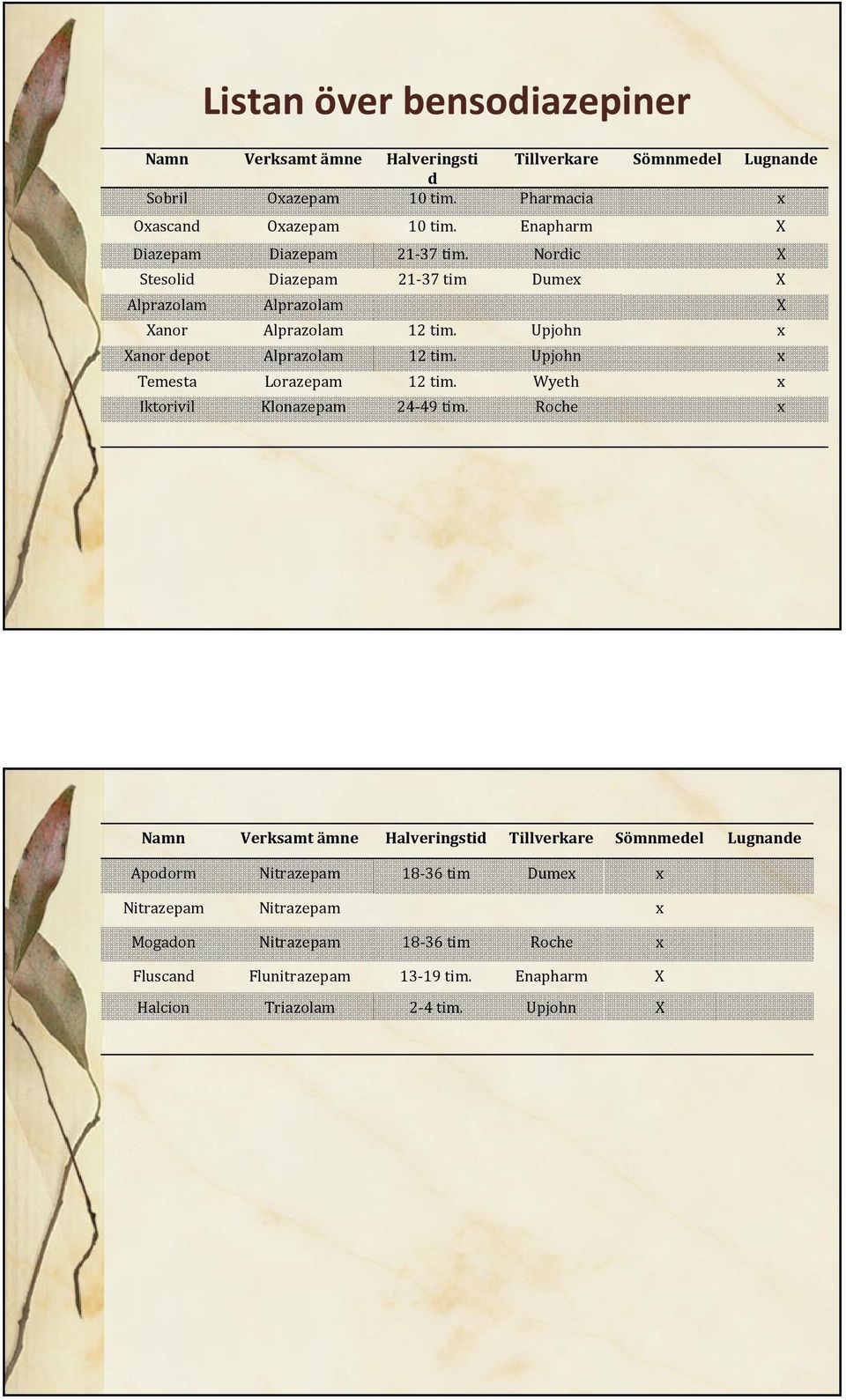 Listan över bensodiazepiner

| Namn | Verksamt ämne | Halveringstid | Tillverkare | Sömnmedel | Lugnande |
|---|---|---|---|---|---|
| Sobril | Oxazepam | 10 tim. | Pharmacia | | x |
| Oxascand | Oxazepam | 10 tim. | Enapharm | | X |
| Diazepam | Diazepam | 21-37 tim. | Nordic | | X |
| Stesolid | Diazepam | 21-37 tim | Dumex | | X |
| Alprazolam | Alprazolam | | | | X |
| Xanor | Alprazolam | 12 tim. | Upjohn | | x |
| Xanor depot | Alprazolam | 12 tim. | Upjohn | | x |
| Temesta | Lorazepam | 12 tim. | Wyeth | | x |
| Iktorivil | Klonazepam | 24-49 tim. | Roche | | x |

| Namn | Verksamt ämne | Halveringstid | Tillverkare | Sömnmedel | Lugnande |
|---|---|---|---|---|---|
| Apodorm | Nitrazepam | 18-36 tim | Dumex | x | |
| Nitrazepam | Nitrazepam | | | x | |
| Mogadon | Nitrazepam | 18-36 tim | Roche | x | |
| Fluscand | Flunitrazepam | 13-19 tim. | Enapharm | X | |
| Halcion | Triazolam | 2-4 tim. | Upjohn | X | |